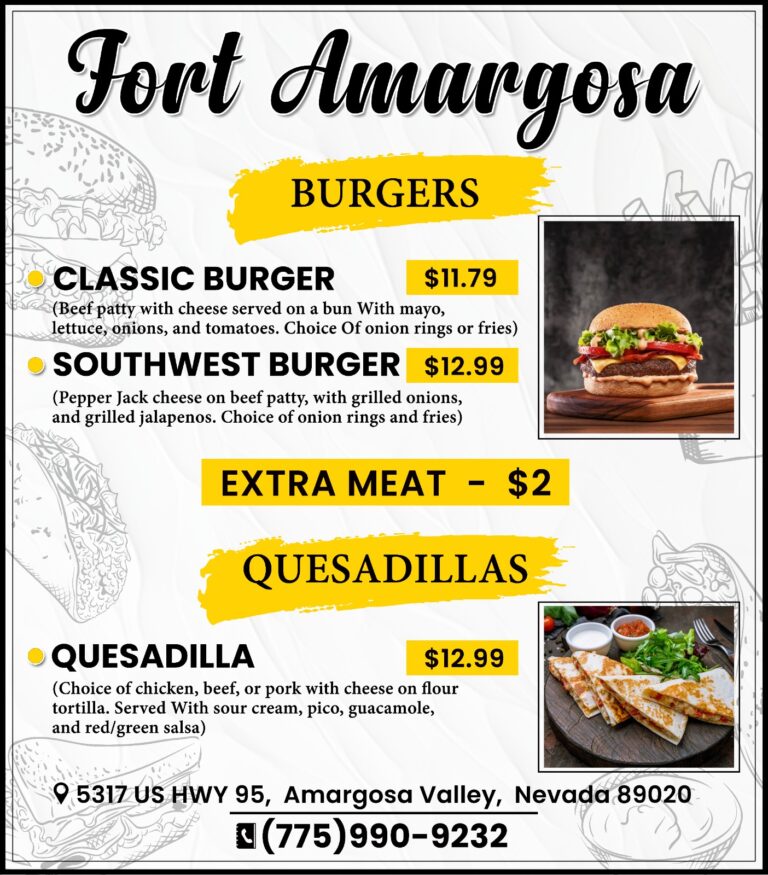 Fort Amargosa

BURGERS

• CLASSIC BURGER $11.79

(Beef patty with cheese served on a bun With mayo, lettuce, onions, and tomatoes. Choice Of onion rings or fries)

• SOUTHWEST BURGER $12.99

(Pepper Jack cheese on beef patty, with grilled onions, and grilled jalapenos. Choice of onion rings and fries)

EXTRA MEAT - $2

QUESADILLAS

• QUESADILLA $12.99

(Choice of chicken, beef, or pork with cheese on flour tortilla. Served With sour cream, pico, guacamole, and red/green salsa)

5317 US HWY 95, Amargosa Valley, Nevada 89020

(775)990-9232